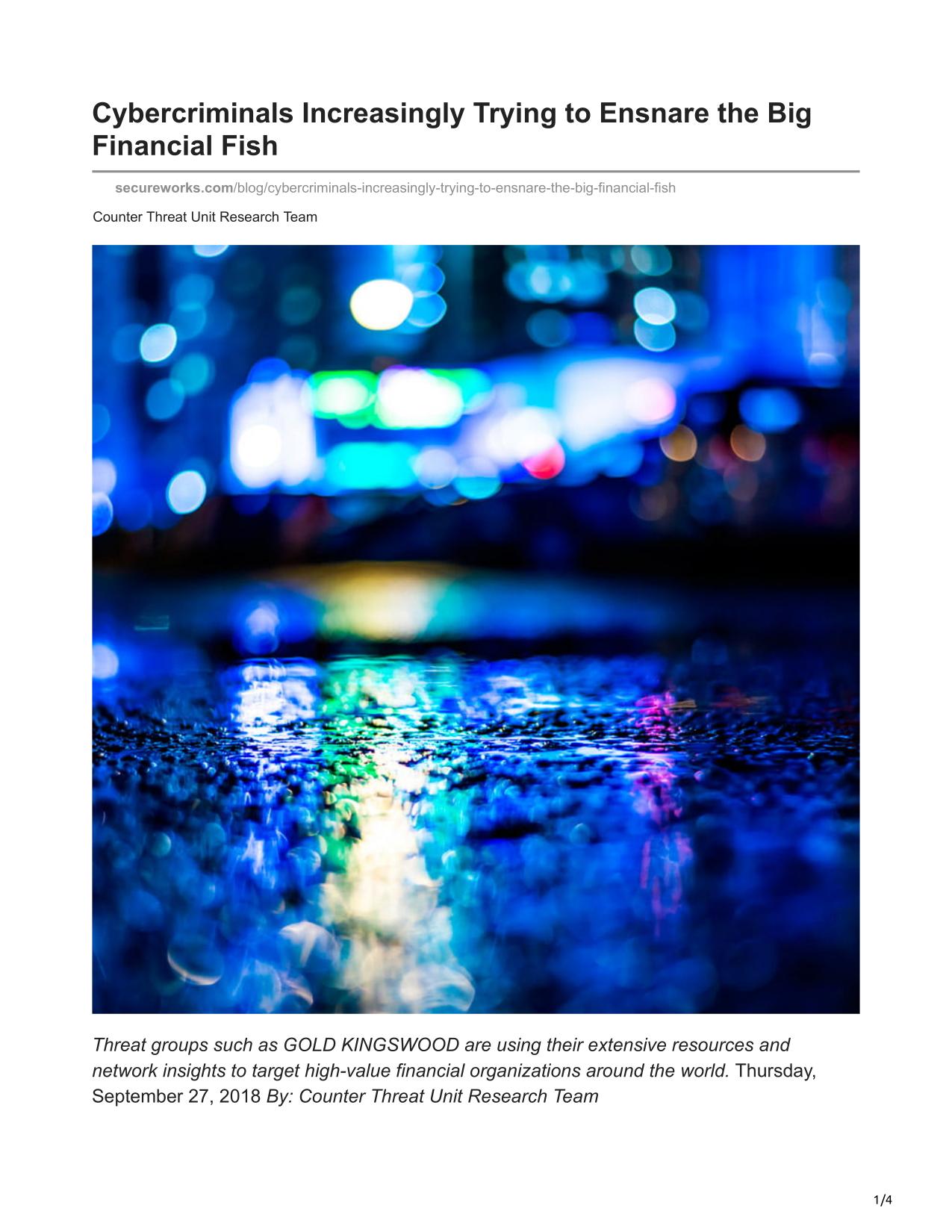 Cybercriminals Increasingly Trying to Ensnare the Big Financial Fish

secureworks.com/blog/cybercriminals-increasingly-trying-to-ensnare-the-big-financial-fish

Counter Threat Unit Research Team

Threat groups such as GOLD KINGSWOOD are using their extensive resources and network insights to target high-value financial organizations around the world. Thursday, September 27, 2018 By: Counter Threat Unit Research Team

1/4